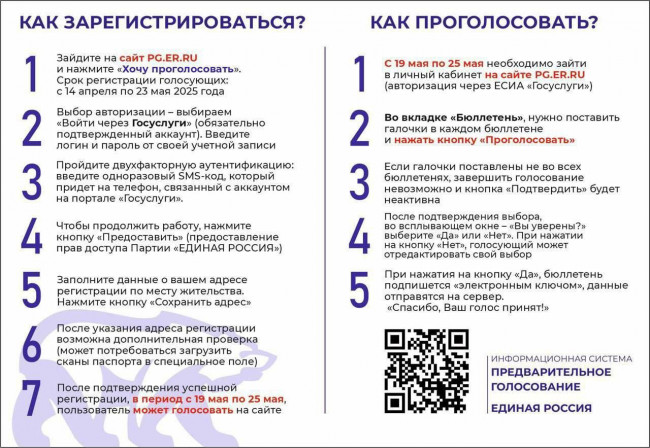 КАК ЗАРЕГИСТРИРОВАТЬСЯ?

1 Зайдите на сайт PG.ER.RU и нажмите «Хочу проголосовать». Срок регистрации голосующих: с 14 апреля по 23 мая 2025 года

2 Выбор авторизации – выбираем «Войти через Госуслуги» (обязательно подтвержденный аккаунт). Введите логин и пароль от своей учетной записи

3 Пройдите двухфакторную аутентификацию: введите одноразовый SMS-код, который придет на телефон, связанный с аккаунтом на портале «Госуслуги».

4 Чтобы продолжить работу, нажмите кнопку «Предоставить» (предоставление прав доступа Партии «ЕДИНАЯ РОССИЯ»)

5 Заполните данные о вашем адресе регистрации по месту жительства. Нажмите кнопку «Сохранить адрес»

6 После указания адреса регистрации возможна дополнительная проверка (может потребоваться загрузить сканы паспорта в специальное поле)

7 После подтверждения успешной регистрации, в период с 19 мая по 25 мая, пользователь может голосовать на сайте

КАК ПРОГОЛОСОВАТЬ?

1 С 19 мая по 25 мая необходимо зайти в личный кабинет на сайте PG.ER.RU (авторизация через ЕСИА «Госуслуги»)

2 Во вкладке «Бюллетень», нужно поставить галочки в каждом бюллетене и нажать кнопку «Проголосовать»

3 Если галочки поставлены не во всех бюллетенях, завершить голосование невозможно и кнопка «Подтвердить» будет неактивна

4 После подтверждения выбора, во всплывающем окне – «Вы уверены?» выберите «Да» или «Нет». При нажатии на кнопку «Нет», голосующий может отредактировать свой выбор

5 При нажатия на кнопку «Да», бюллетень подпишется «электронным ключом», данные отправятся на сервер. «Спасибо, Ваш голос принят!»

ИНФОРМАЦИОННАЯ СИСТЕМА
ПРЕДВАРИТЕЛЬНОЕ ГОЛОСОВАНИЕ
ЕДИНАЯ РОССИЯ